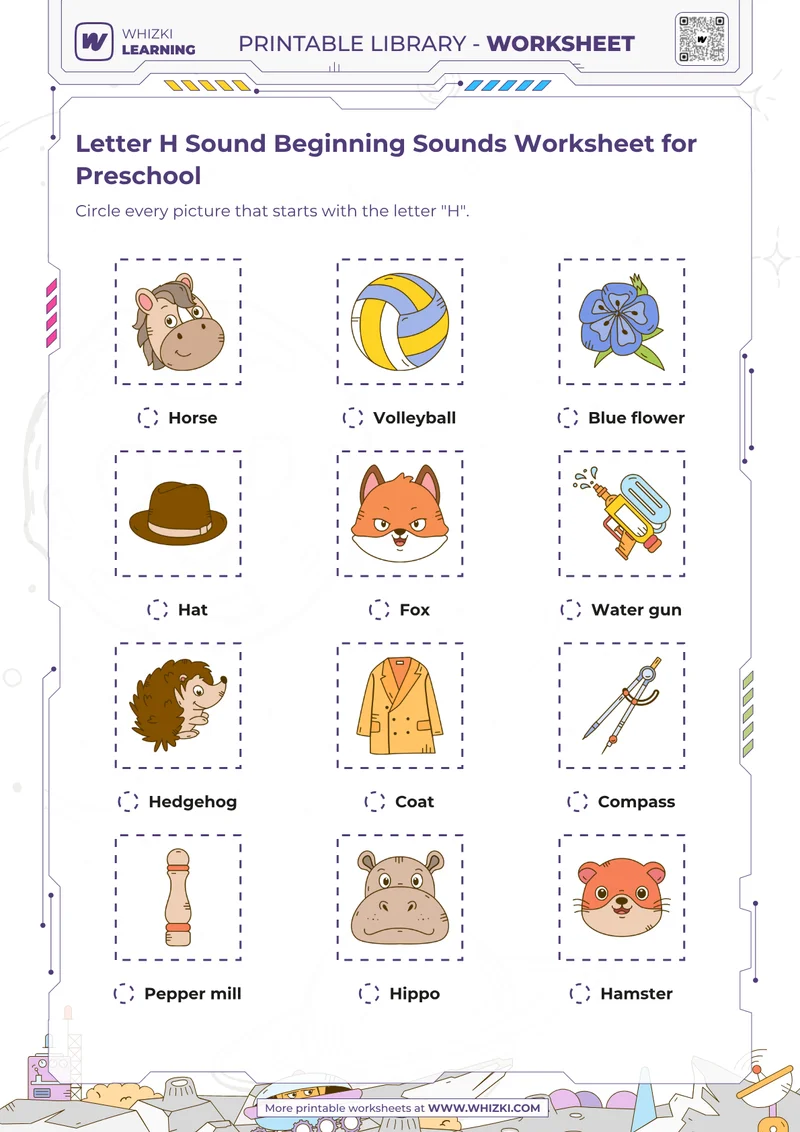 WHIZKI LEARNING

PRINTABLE LIBRARY - WORKSHEET

Letter H Sound Beginning Sounds Worksheet for Preschool

Circle every picture that starts with the letter "H".

Horse

Volleyball

Blue flower

Hat

Fox

Water gun

Hedgehog

Coat

Compass

Pepper mill

Hippo

Hamster

More printable worksheets at WWW.WHIZKI.COM